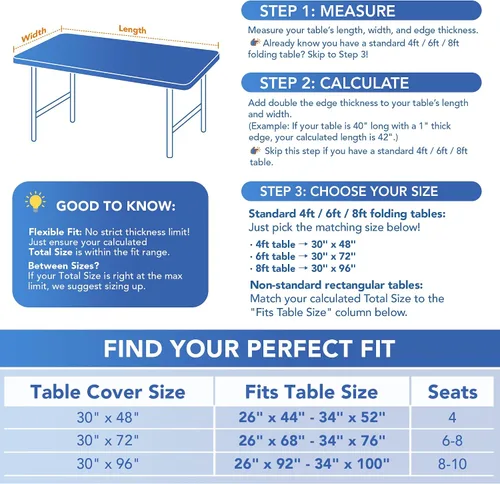 Width
Length

STEP 1: MEASURE

Measure your table's length, width, and edge thickness.
Already know you have a standard 4ft / 6ft / 8ft folding table? Skip to Step 3!

STEP 2: CALCULATE

Add double the edge thickness to your table's length and width.
(Example: If your table is 40" long with a 1" thick edge, your calculated length is 42".)
Skip this step if you have a standard 4ft / 6ft / 8ft table.

GOOD TO KNOW:

Flexible Fit: No strict thickness limit! Just ensure your calculated Total Size is within the fit range.

Between Sizes?
If your Total Size is right at the max limit, we suggest sizing up.

STEP 3: CHOOSE YOUR SIZE

Standard 4ft / 6ft / 8ft folding tables:
Just pick the matching size below!

· 4ft table → 30" x 48"
· 6ft table → 30" x 72"
· 8ft table → 30" x 96"

Non-standard rectangular tables:
Match your calculated Total Size to the "Fits Table Size" column below.

FIND YOUR PERFECT FIT

| Table Cover Size | Fits Table Size | Seats |
|---|---|---|
| 30" x 48" | 26" x 44" - 34" x 52" | 4 |
| 30" x 72" | 26" x 68" - 34" x 76" | 6-8 |
| 30" x 96" | 26" x 92" - 34" x 100" | 8-10 |